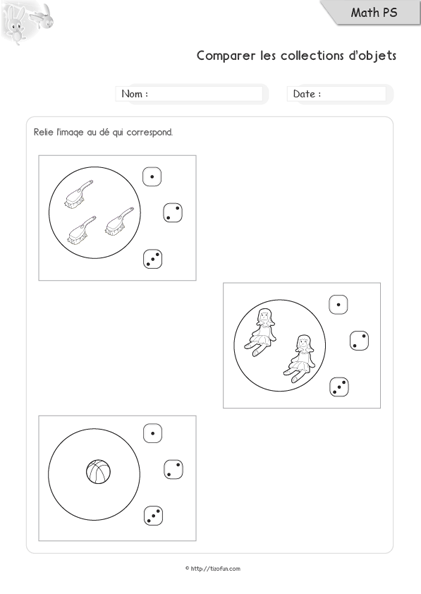 Math PS

Comparer les collections d'objets

Nom :

Date :

Relie l'image au dé qui correspond.

© http://tizofun.com